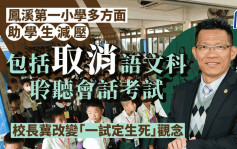 鳳溪第一小學多方面
助學生減壓

包括取消語文科
聆聽會話考試

校長冀改變「一試定生死」觀念